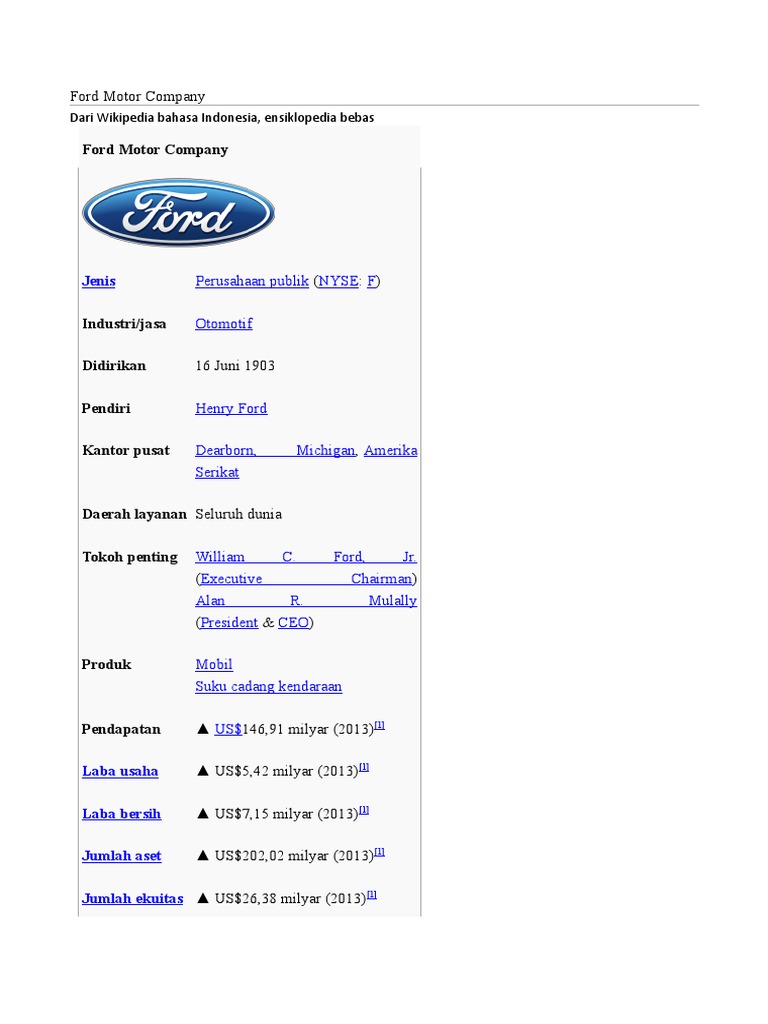 Ford Motor Company

Dari Wikipedia bahasa Indonesia, ensiklopedia bebas

Ford Motor Company

Ford

Jenis
Perusahaan publik (NYSE: F)

Industri/jasa
Otomotif

Didirikan
16 Juni 1903

Pendiri
Henry Ford

Kantor pusat
Dearborn, Michigan, Amerika Serikat

Daerah layanan
Seluruh dunia

Tokoh penting
William C. Ford, Jr. (Executive Chairman)
Alan R. Mulally (President & CEO)

Produk
Mobil
Suku cadang kendaraan

Pendapatan
▲ US$146,91 milyar (2013)$^{[1]}$

Laba usaha
▲ US$5,42 milyar (2013)$^{[1]}$

Laba bersih
▲ US$7,15 milyar (2013)$^{[1]}$

Jumlah aset
▲ US$202,02 milyar (2013)$^{[1]}$

Jumlah ekuitas
▲ US$26,38 milyar (2013)$^{[1]}$